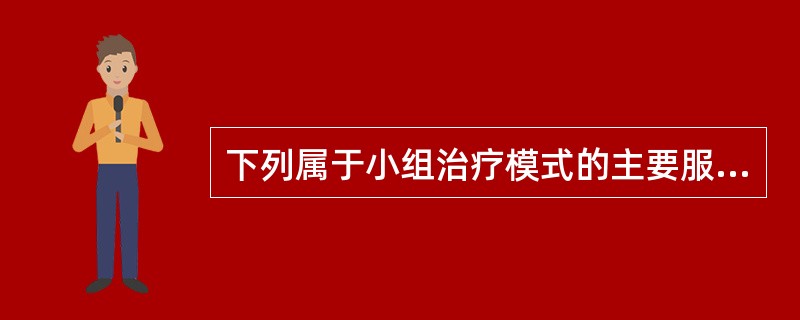 下列属于小组治疗模式的主要服...